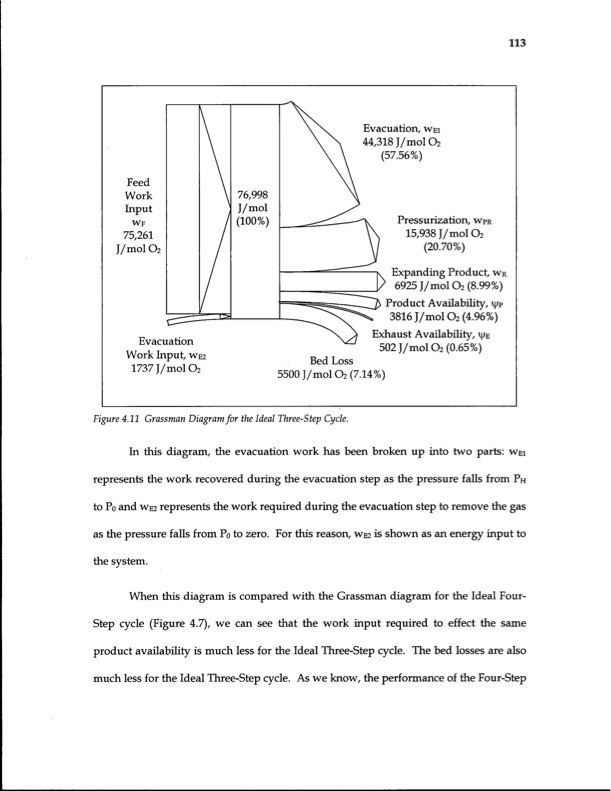 113

Feed Work Input $w_F$ 75,261 J/mol $O_2$

76,998 J/mol (100%)

Evacuation, $w_{E1}$ 44,318 J/mol $O_2$ (57.56%)

Pressurization, $w_{PR}$ 15,938 J/mol $O_2$ (20.70%)

Expanding Product, $w_R$ 6925 J/mol $O_2$ (8.99%)

Product Availability, $\psi_P$ 3816 J/mol $O_2$ (4.96%)

Exhaust Availability, $\psi_E$ 502 J/mol $O_2$ (0.65%)

Evacuation Work Input, $w_{E2}$ 1737 J/mol $O_2$

Bed Loss 5500 J/mol $O_2$ (7.14%)

Figure 4.11 Grassman Diagram for the Ideal Three-Step Cycle.

In this diagram, the evacuation work has been broken up into two parts: $w_{E1}$ represents the work recovered during the evacuation step as the pressure falls from $P_H$ to $P_0$ and $w_{E2}$ represents the work required during the evacuation step to remove the gas as the pressure falls from $P_0$ to zero. For this reason, $w_{E2}$ is shown as an energy input to the system.

When this diagram is compared with the Grassman diagram for the Ideal Four-Step cycle (Figure 4.7), we can see that the work input required to effect the same product availability is much less for the Ideal Three-Step cycle. The bed losses are also much less for the Ideal Three-Step cycle. As we know, the performance of the Four-Step